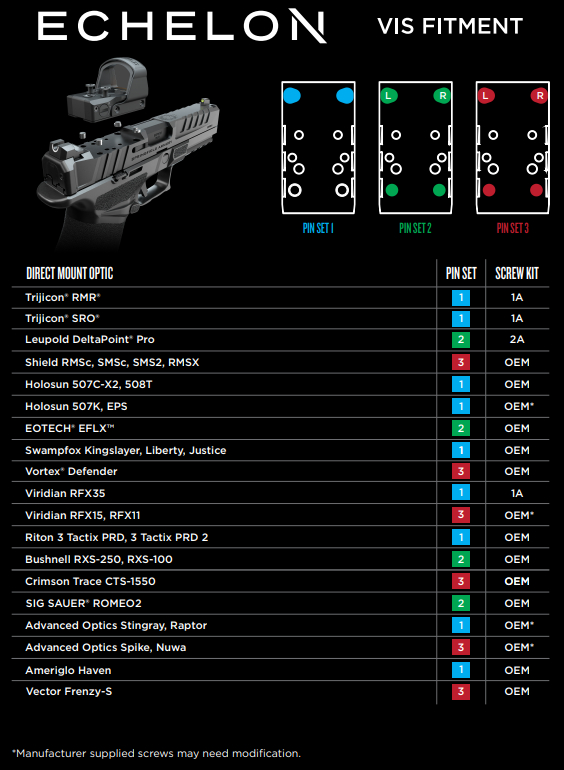 ECHELON

VIS FITMENT

L R L R

PIN SET 1
PIN SET 2
PIN SET 3

| DIRECT MOUNT OPTIC | PIN SET | SCREW KIT |
|---|---|---|
| Trijicon® RMR® | 1 | 1A |
| Trijicon® SRO® | 1 | 1A |
| Leupold DeltaPoint® Pro | 2 | 2A |
| Shield RMSc, SMSc, SMS2, RMSX | 3 | OEM |
| Holosun 507C-X2, 508T | 1 | OEM |
| Holosun 507K, EPS | 1 | OEM* |
| EOTECH® EFLX™ | 2 | OEM |
| Swampfox Kingslayer, Liberty, Justice | 1 | OEM |
| Vortex® Defender | 3 | OEM |
| Viridian RFX35 | 1 | 1A |
| Viridian RFX15, RFX11 | 3 | OEM* |
| Riton 3 Tactix PRD, 3 Tactix PRD 2 | 1 | OEM |
| Bushnell RXS-250, RXS-100 | 2 | OEM |
| Crimson Trace CTS-1550 | 3 | OEM |
| SIG SAUER® ROMEO2 | 2 | OEM |
| Advanced Optics Stingray, Raptor | 1 | OEM* |
| Advanced Optics Spike, Nuwa | 3 | OEM* |
| Ameriglo Haven | 1 | OEM |
| Vector Frenzy-S | 3 | OEM |

*Manufacturer supplied screws may need modification.